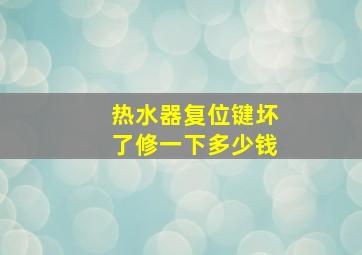 热水器复位键坏了修一下多少钱